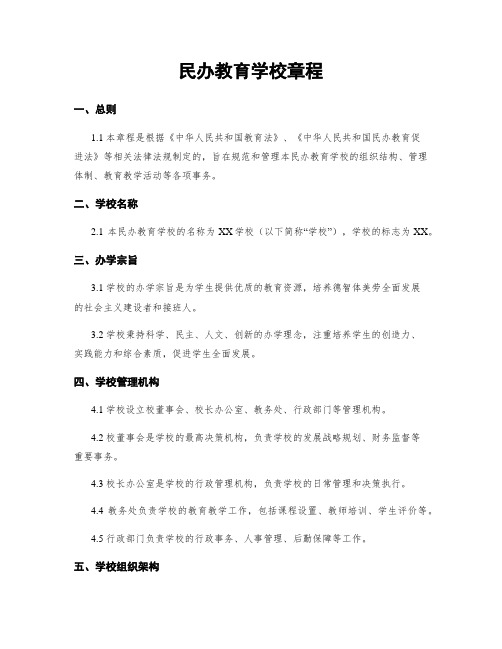 民办教育学校章程

一、总则

1.1 本章程是根据《中华人民共和国教育法》、《中华人民共和国民办教育促进法》等相关法律法规制定的，旨在规范和管理本民办教育学校的组织结构、管理体制、教育教学活动等各项事务。

二、学校名称

2.1 本民办教育学校的名称为 XX 学校（以下简称“学校”），学校的标志为 XX。

三、办学宗旨

3.1 学校的办学宗旨是为学生提供优质的教育资源，培养德智体美劳全面发展的社会主义建设者和接班人。

3.2 学校秉持科学、民主、人文、创新的办学理念，注重培养学生的创造力、实践能力和综合素质，促进学生全面发展。

四、学校管理机构

4.1 学校设立校董事会、校长办公室、教务处、行政部门等管理机构。

4.2 校董事会是学校的最高决策机构，负责学校的发展战略规划、财务监督等重要事务。

4.3 校长办公室是学校的行政管理机构，负责学校的日常管理和决策执行。

4.4 教务处负责学校的教育教学工作，包括课程设置、教师培训、学生评价等。

4.5 行政部门负责学校的行政事务、人事管理、后勤保障等工作。

五、学校组织架构